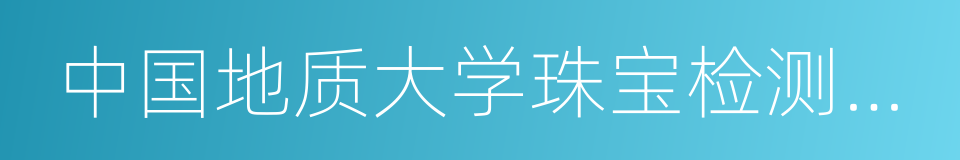 中国地质大学珠宝检测...